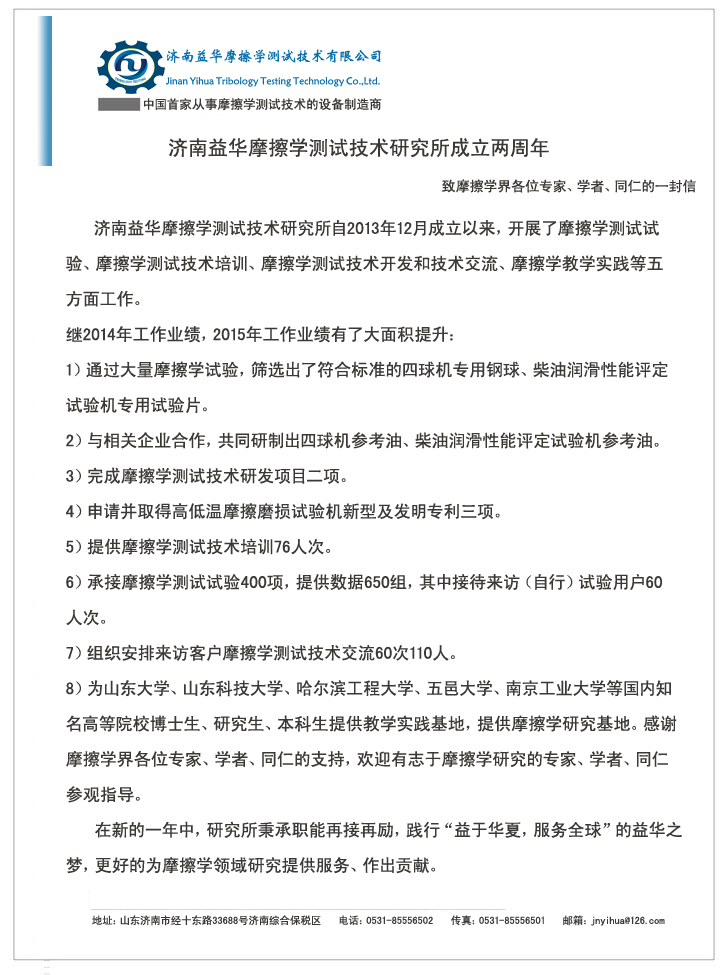 济南益华摩擦学测试技术有限公司
Jinan Yihua Tribology Testing Technology Co.,Ltd.
中国首家从事摩擦学测试技术的设备制造商

济南益华摩擦学测试技术研究所成立两周年

致摩擦学界各位专家、学者、同仁的一封信

济南益华摩擦学测试技术研究所自2013年12月成立以来，开展了摩擦学测试试验、摩擦学测试技术培训、摩擦学测试技术开发和技术交流、摩擦学教学实践等五方面工作。

继2014年工作业绩，2015年工作业绩有了大面积提升：

1）通过大量摩擦学试验，筛选出了符合标准的四球机专用钢球、柴油润滑性能评定试验机专用试验片。

2）与相关企业合作，共同研制出四球机参考油、柴油润滑性能评定试验机参考油。

3）完成摩擦学测试技术研发项目二项。

4）申请并取得高低温摩擦磨损试验机新型及发明专利三项。

5）提供摩擦学测试技术培训76人次。

6）承接摩擦学测试试验400项，提供数据650组，其中接待来访（自行）试验用户60人次。

7）组织安排来访客户摩擦学测试技术交流60次110人。

8）为山东大学、山东科技大学、哈尔滨工程大学、五邑大学、南京工业大学等国内知名高等院校博士生、研究生、本科生提供教学实践基地，提供摩擦学研究基地。感谢摩擦学界各位专家、学者、同仁的支持，欢迎有志于摩擦学研究的专家、学者、同仁参观指导。

在新的一年中，研究所秉承职能再接再励，践行“益于华夏，服务全球”的益华之梦，更好的为摩擦学领域研究提供服务、作出贡献。

地址：山东济南市经十东路33688号济南综合保税区　电话：0531-85556502　传真：0531-85556501　邮箱：jnyihua@126.com